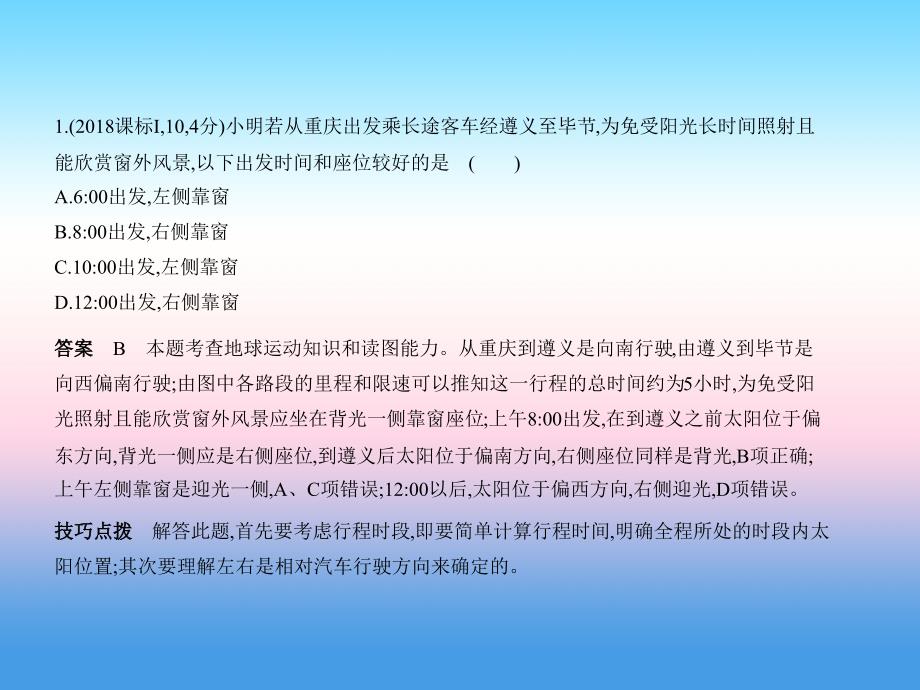 1.(2018课标I,10,4分)小明若从重庆出发乘长途客车经遵义至毕节,为免受阳光长时间照射且能欣赏窗外风景,以下出发时间和座位较好的是　(　　)

A.6:00出发,左侧靠窗

B.8:00出发,右侧靠窗

C.10:00出发,左侧靠窗

D.12:00出发,右侧靠窗

答案　B　本题考查地球运动知识和读图能力。从重庆到遵义是向南行驶,由遵义到毕节是向西偏南行驶;由图中各路段的里程和限速可以推知这一行程的总时间约为5小时,为免受阳光照射且能欣赏窗外风景应坐在背光一侧靠窗座位;上午8:00出发,在到遵义之前太阳位于偏东方向,背光一侧应是右侧座位,到遵义后太阳位于偏南方向,右侧座位同样是背光,B项正确;上午左侧靠窗是迎光一侧,A、C项错误;12:00以后,太阳位于偏西方向,右侧迎光,D项错误。

技巧点拨　解答此题,首先要考虑行程时段,即要简单计算行程时间,明确全程所处的时段内太阳位置;其次要理解左右是相对汽车行驶方向来确定的。